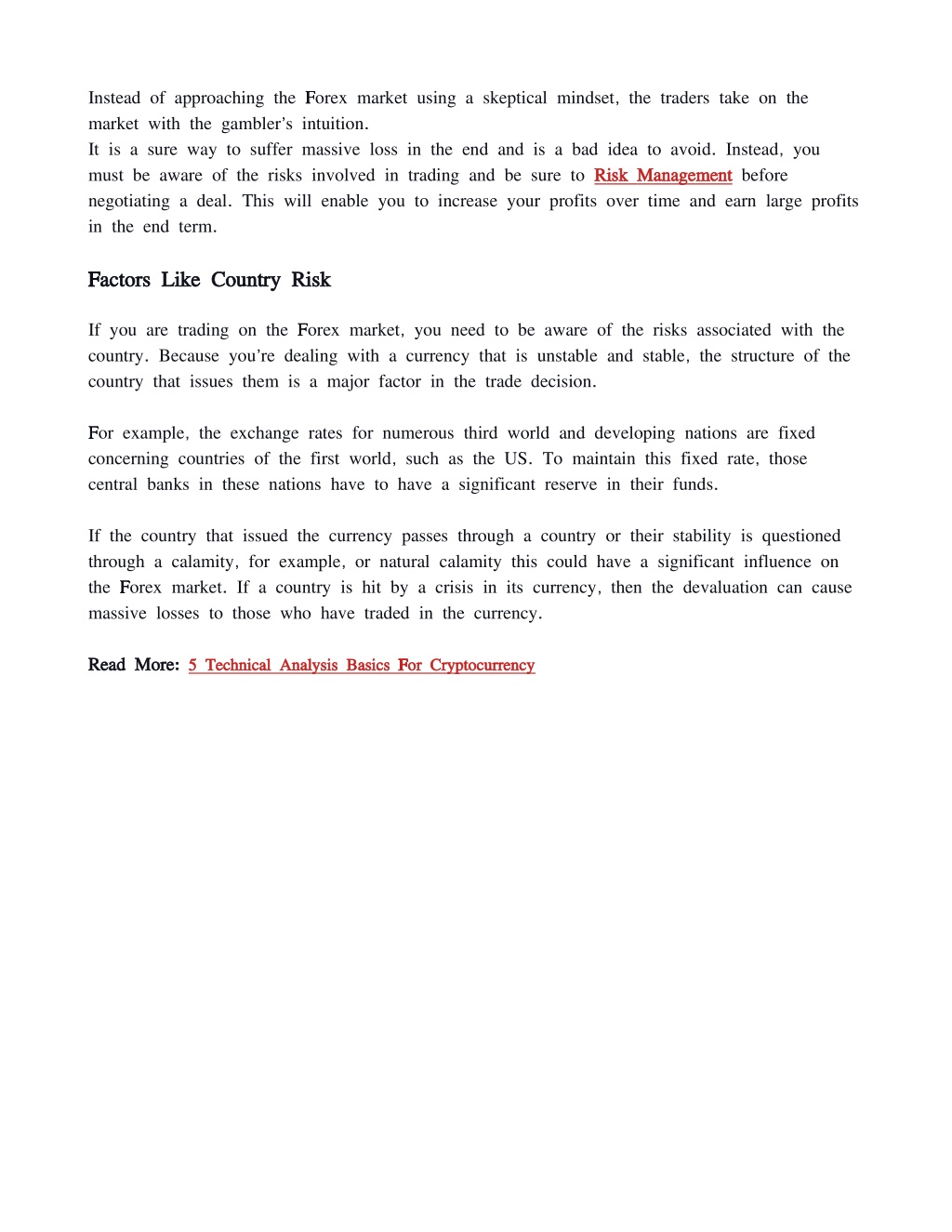 Instead of approaching the Forex market using a skeptical mindset, the traders take on the market with the gambler's intuition.
It is a sure way to suffer massive loss in the end and is a bad idea to avoid. Instead, you must be aware of the risks involved in trading and be sure to Risk Management before negotiating a deal. This will enable you to increase your profits over time and earn large profits in the end term.

Factors Like Country Risk

If you are trading on the Forex market, you need to be aware of the risks associated with the country. Because you're dealing with a currency that is unstable and stable, the structure of the country that issues them is a major factor in the trade decision.

For example, the exchange rates for numerous third world and developing nations are fixed concerning countries of the first world, such as the US. To maintain this fixed rate, those central banks in these nations have to have a significant reserve in their funds.

If the country that issued the currency passes through a country or their stability is questioned through a calamity, for example, or natural calamity this could have a significant influence on the Forex market. If a country is hit by a crisis in its currency, then the devaluation can cause massive losses to those who have traded in the currency.

Read More: 5 Technical Analysis Basics For Cryptocurrency